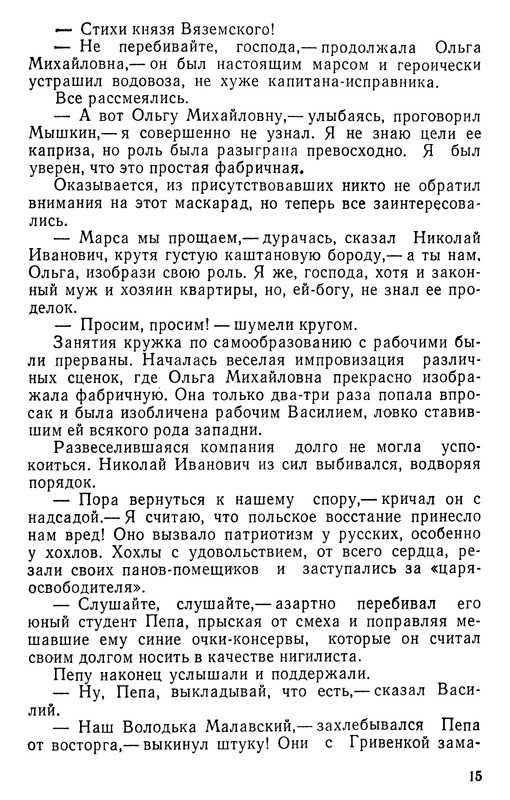 — Стихи князя Вяземского!

— Не перебивайте, господа,— продолжала Ольга Михайловна,— он был настоящим марсом и героически устрашил водовоза, не хуже капитана-исправника.

Все рассмеялись.

— А вот Ольгу Михайловну,— улыбаясь, проговорил Мышкин,— я совершенно не узнал. Я не знаю цели ее каприза, но роль была разыграна превосходно. Я был уверен, что это простая фабричная.

Оказывается, из присутствовавших никто не обратил внимания на этот маскарад, но теперь все заинтересовались.

— Марса мы прощаем,— дурачась, сказал Николай Иванович, крутя густую каштановую бороду,— а ты нам, Ольга, изобрази свою роль. Я же, господа, хотя и законный муж и хозяин квартиры, но, ей-богу, не знал ее проделок.

— Просим, просим! — шумели кругом.

Занятия кружка по самообразованию с рабочими были прерваны. Началась веселая импровизация различных сценок, где Ольга Михайловна прекрасно изображала фабричную. Она только два-три раза попала впросак и была изобличена рабочим Василием, ловко ставившим ей всякого рода западни.

Развеселившаяся компания долго не могла успокоиться. Николай Иванович из сил выбивался, водворяя порядок.

— Пора вернуться к нашему спору,— кричал он с надсадой.— Я считаю, что польское восстание принесло нам вред! Оно вызвало патриотизм у русских, особенно у хохлов. Хохлы с удовольствием, от всего сердца, резали своих панов-помещиков и заступались за «царя-освободителя».

— Слушайте, слушайте,— азартно перебивал его юный студент Пепа, прыская от смеха и поправляя мешавшие ему синие очки-консервы, которые он считал своим долгом носить в качестве нигилиста.

Пепу наконец услышали и поддержали.

— Ну, Пепа, выкладывай, что есть,— сказал Василий.

— Наш Володька Малавский,— захлебывался Пепа от восторга,— выкинул штуку! Они с Гривенкой зама-

15